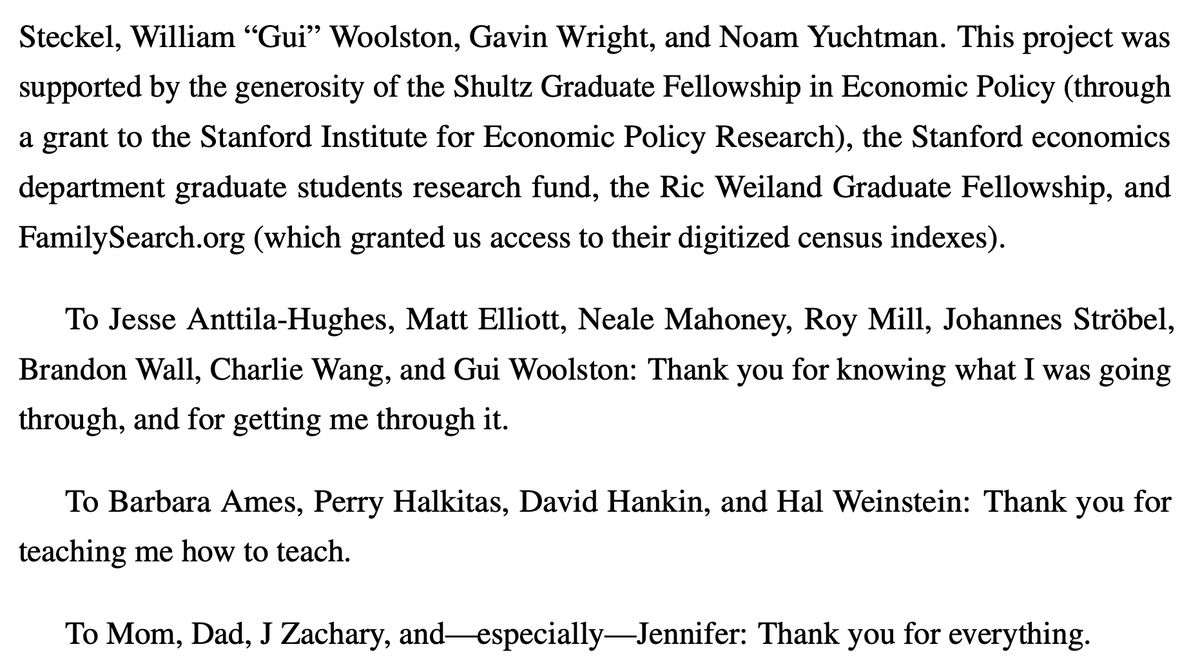 Steckel, William "Gui" Woolston, Gavin Wright, and Noam Yuchtman. This project was supported by the generosity of the Shultz Graduate Fellowship in Economic Policy (through a grant to the Stanford Institute for Economic Policy Research), the Stanford economics department graduate students research fund, the Ric Weiland Graduate Fellowship, and FamilySearch.org (which granted us access to their digitized census indexes).

To Jesse Anttila-Hughes, Matt Elliott, Neale Mahoney, Roy Mill, Johannes Ströbel, Brandon Wall, Charlie Wang, and Gui Woolston: Thank you for knowing what I was going through, and for getting me through it.

To Barbara Ames, Perry Halkitas, David Hankin, and Hal Weinstein: Thank you for teaching me how to teach.

To Mom, Dad, J Zachary, and—especially—Jennifer: Thank you for everything.